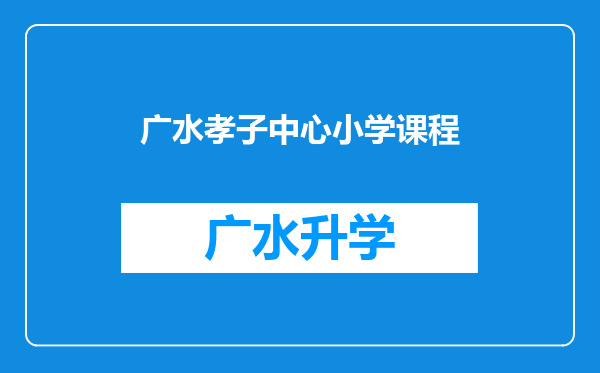 广水孝子中心小学课程

广水升学